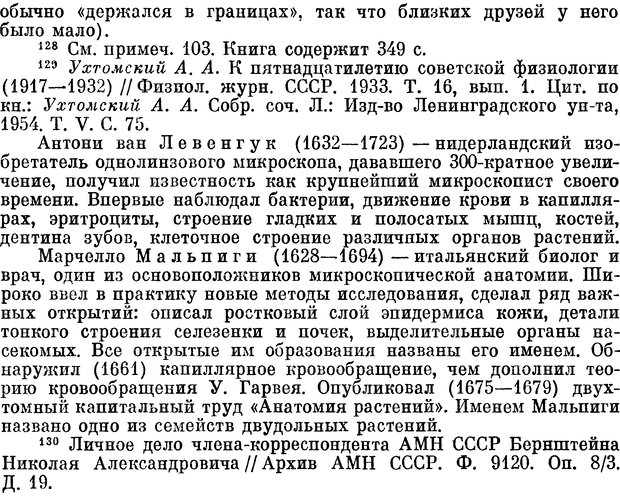 обычно «держался в границах», так что близких друзей у него было мало).

$^{128}$ См. примеч. 103. Книга содержит 349 с.

$^{129}$ Ухтомский А. А. К пятнадцатилетию советской физиологии (1917—1932) // Физиол. журн. СССР. 1933. Т. 16, вып. 1. Цит. по кн.: Ухтомский А. А. Собр. соч. Л.: Изд-во Ленинградского ун-та, 1954. Т. V. С. 75.

Антони ван Левенгук (1632—1723) — нидерландский изобретатель однолинзового микроскопа, дававшего 300-кратное увеличение, получил известность как крупнейший микроскопист своего времени. Впервые наблюдал бактерии, движение крови в капиллярах, эритроциты, строение гладких и полосатых мышц, костей, дентина зубов, клеточное строение различных органов растений.

Марчелло Мальпиги (1628—1694) — итальянский биолог и врач, один из основоположников микроскопической анатомии. Широко ввел в практику новые методы исследования, сделал ряд важных открытий: описал ростковый слой эпидермиса кожи, детали тонкого строения селезенки и почек, выделительные органы насекомых. Все открытые им образования названы его именем. Обнаружил (1661) капиллярное кровообращение, чем дополнил теорию кровообращения У. Гарвея. Опубликовал (1675—1679) двухтомный капитальный труд «Анатомия растений». Именем Мальпиги названо одно из семейств двудольных растений.

$^{130}$ Личное дело члена-корреспондента АМН СССР Бернштейна Николая Александровича // Архив АМН СССР. Ф. 9120. Оп. 8/3. Д. 19.